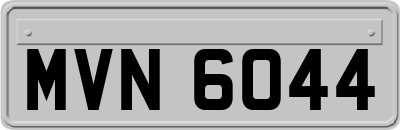 MVN 6044